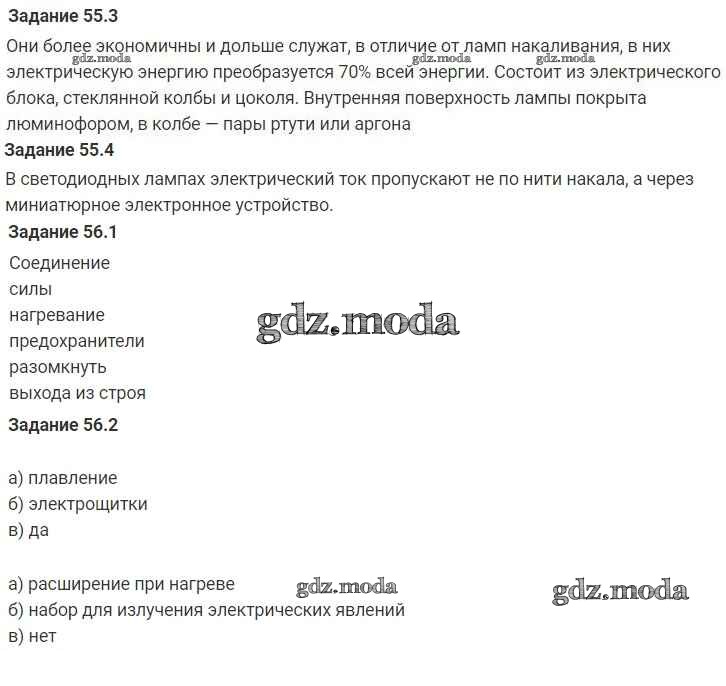 Задание 55.3

Они более экономичны и дольше служат, в отличие от ламп накаливания, в них электрическую энергию преобразуется 70% всей энергии. Состоит из электрического блока, стеклянной колбы и цоколя. Внутренняя поверхность лампы покрыта люминофором, в колбе — пары ртути или аргона

gdz.moda gdz.moda gdz.moda

Задание 55.4

В светодиодных лампах электрический ток пропускают не по нити накала, а через миниатюрное электронное устройство.

Задание 56.1

Соединение
силы
нагревание
предохранители
разомкнуть
выхода из строя

gdz.moda

Задание 56.2

а) плавление
б) электрощитки
в) да

а) расширение при нагреве
б) набор для излучения электрических явлений
в) нет

gdz.moda gdz.moda